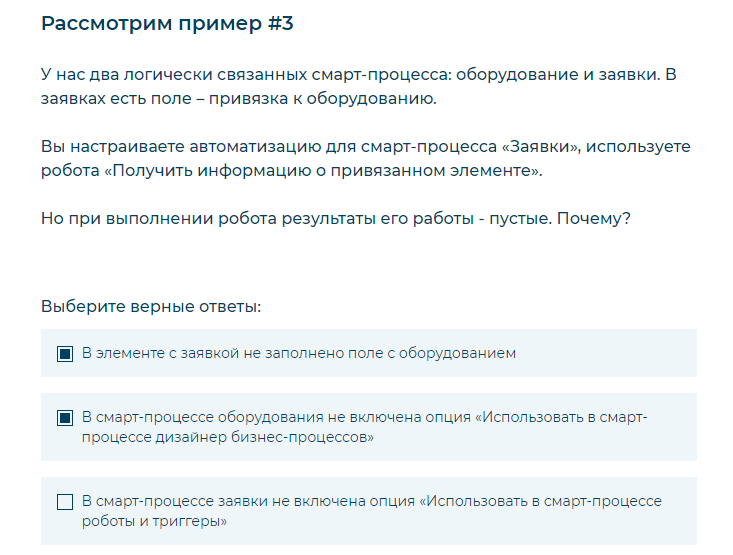 Рассмотрим пример #3

У нас два логически связанных смарт-процесса: оборудование и заявки. В заявках есть поле – привязка к оборудованию.

Вы настраиваете автоматизацию для смарт-процесса «Заявки», используете робота «Получить информацию о привязанном элементе».

Но при выполнении робота результаты его работы - пустые. Почему?

Выберите верные ответы:

В элементе с заявкой не заполнено поле с оборудованием

В смарт-процессе оборудования не включена опция «Использовать в смарт-процессе дизайнер бизнес-процессов»

В смарт-процессе заявки не включена опция «Использовать в смарт-процессе роботы и триггеры»